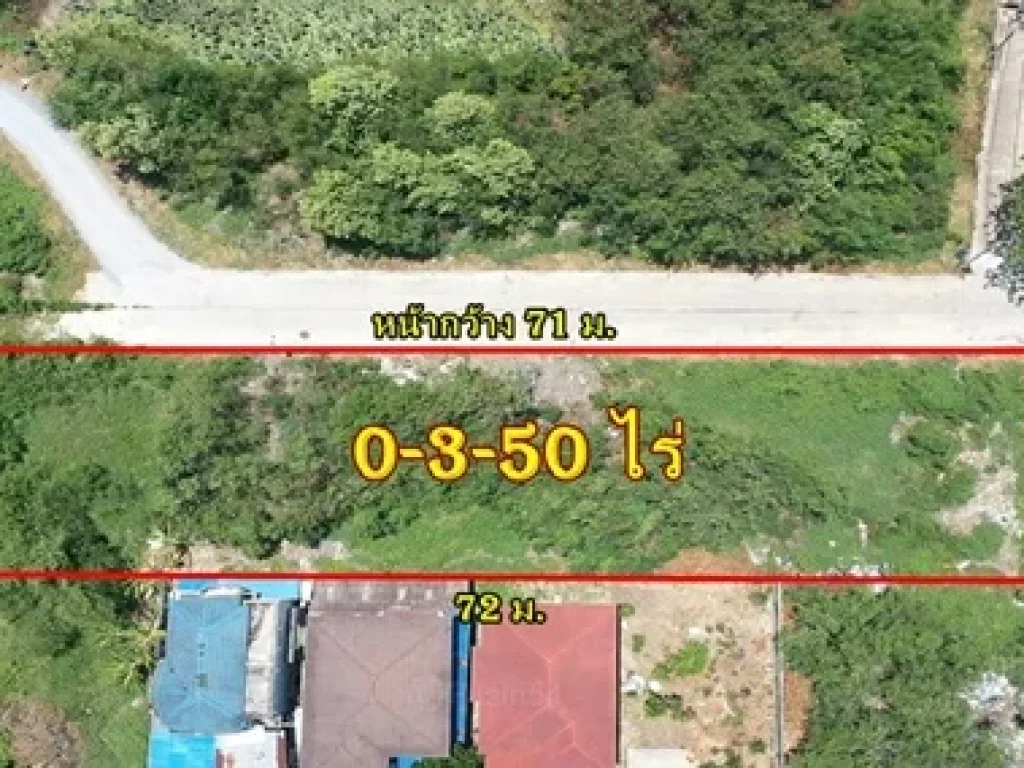 หน้ากว้าง 71 ม.

0-3-50 ไร่

72 ม.